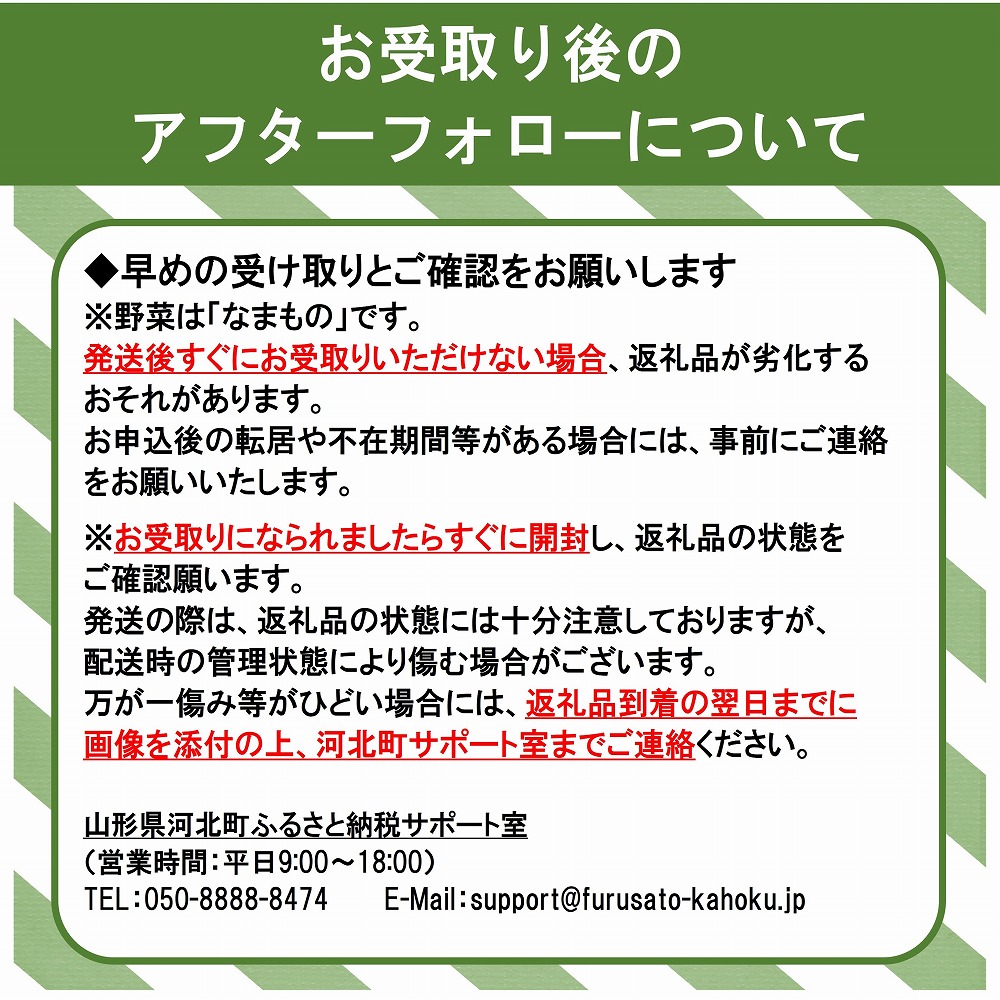 お受取り後の
アフターフォローについて

◆早めの受け取りとご確認をお願いします
※野菜は「なまもの」です。
発送後すぐにお受取りいただけない場合、返礼品が劣化するおそれがあります。
お申込後の転居や不在期間等がある場合には、事前にご連絡をお願いいたします。

※お受取りになられましたらすぐに開封し、返礼品の状態をご確認願います。
発送の際は、返礼品の状態には十分注意しておりますが、配送時の管理状態により傷む場合がございます。
万が一傷み等がひどい場合には、返礼品到着の翌日までに画像を添付の上、河北町サポート室までご連絡ください。

山形県河北町ふるさと納税サポート室
（営業時間：平日9:00～18:00）
TEL：050-8888-8474　　E-Mail：support@furusato-kahoku.jp